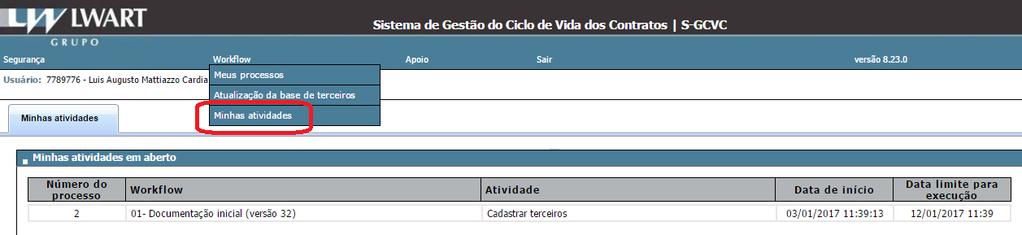 LW LWART
GRUPO

Sistema de Gestão do Ciclo de Vida dos Contratos | S-GCVC

Segurança Workflow Apoio Sair versão 8.23.0

Usuário: 7789776 - Luis Augusto Mattiazzo Cardia

Meus processos
Atualização da base de terceiros
Minhas atividades

Minhas atividades

Minhas atividades em aberto

| Número do processo | Workflow | Atividade | Data de início | Data limite para execução |
|---|---|---|---|---|
| 2 | 01- Documentação inicial (versão 32) | Cadastrar terceiros | 03/01/2017 11:39:13 | 12/01/2017 11:39 |